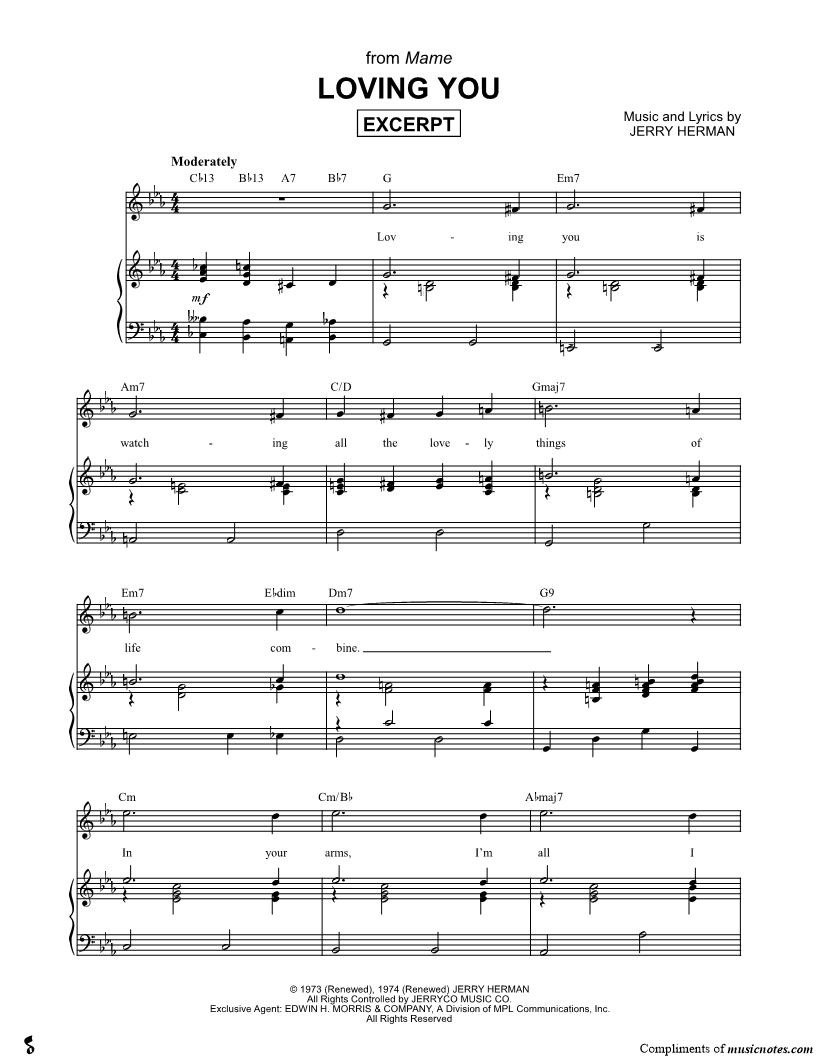 from Mame

LOVING YOU

EXCERPT

Music and Lyrics by
JERRY HERMAN

Moderately

C♭13 B♭13 A7 B♭7 G Em7

Lov - ing you is

mf

Am7 C/D Gmaj7

watch - ing all the love - ly things of

Em7 E♭dim Dm7 G9

life com - bine.

Cm Cm/B♭ A♭maj7

In your arms, I'm all I

© 1973 (Renewed), 1974 (Renewed) JERRY HERMAN
All Rights Controlled by JERRYCO MUSIC CO.
Exclusive Agent: EDWIN H. MORRIS & COMPANY, A Division of MPL Communications, Inc.
All Rights Reserved

Compliments of musicnotes.com